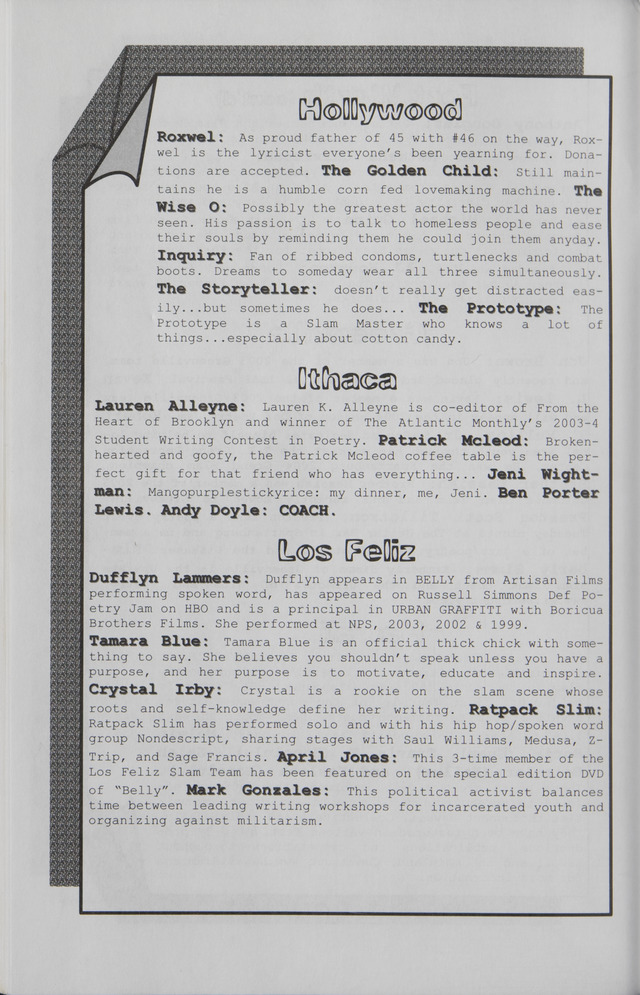 Hollywood

Roxwel: As proud father of 45 with #46 on the way, Roxwel is the lyricist everyone's been yearning for. Donations are accepted. The Golden Child: Still maintains he is a humble corn fed lovemaking machine. The Wise O: Possibly the greatest actor the world has never seen. His passion is to talk to homeless people and ease their souls by reminding them he could join them anyday. Inquiry: Fan of ribbed condoms, turtlenecks and combat boots. Dreams to someday wear all three simultaneously. The Storyteller: doesn't really get distracted easily...but sometimes he does... The Prototype: The Prototype is a Slam Master who knows a lot of things...especially about cotton candy.

Ithaca

Lauren Alleyne: Lauren K. Alleyne is co-editor of From the Heart of Brooklyn and winner of The Atlantic Monthly's 2003-4 Student Writing Contest in Poetry. Patrick Mcleod: Brokenhearted and goofy, the Patrick Mcleod coffee table is the perfect gift for that friend who has everything... Jeni Wightman: Mangopurplestickyrice: my dinner, me, Jeni. Ben Porter Lewis. Andy Doyle: COACH.

Los Feliz

Dufflyn Lammers: Dufflyn appears in BELLY from Artisan Films performing spoken word, has appeared on Russell Simmons Def Poetry Jam on HBO and is a principal in URBAN GRAFFITI with Boricua Brothers Films. She performed at NPS, 2003, 2002 & 1999. Tamara Blue: Tamara Blue is an official thick chick with something to say. She believes you shouldn't speak unless you have a purpose, and her purpose is to motivate, educate and inspire. Crystal Irby: Crystal is a rookie on the slam scene whose roots and self-knowledge define her writing. Ratpack Slim: Ratpack Slim has performed solo and with his hip hop/spoken word group Nondescript, sharing stages with Saul Williams, Medusa, Z-Trip, and Sage Francis. April Jones: This 3-time member of the Los Feliz Slam Team has been featured on the special edition DVD of "Belly". Mark Gonzales: This political activist balances time between leading writing workshops for incarcerated youth and organizing against militarism.